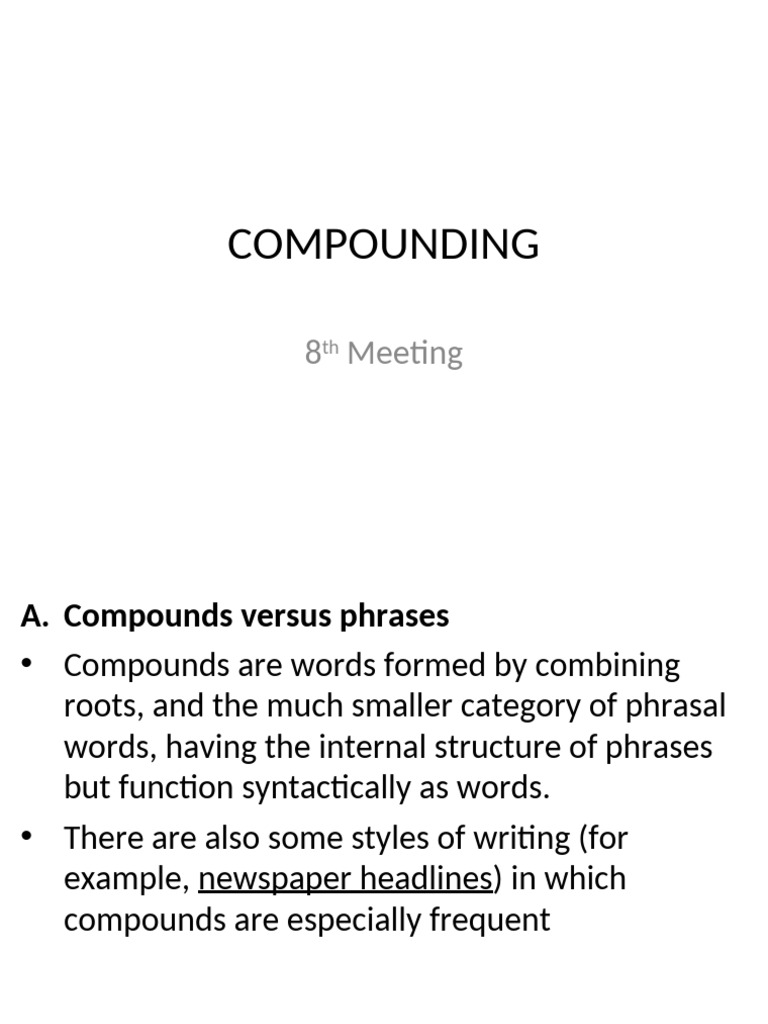 COMPOUNDING

8th Meeting

A. Compounds versus phrases

• Compounds are words formed by combining roots, and the much smaller category of phrasal words, having the internal structure of phrases but function syntactically as words.

• There are also some styles of writing (for example, newspaper headlines) in which compounds are especially frequent